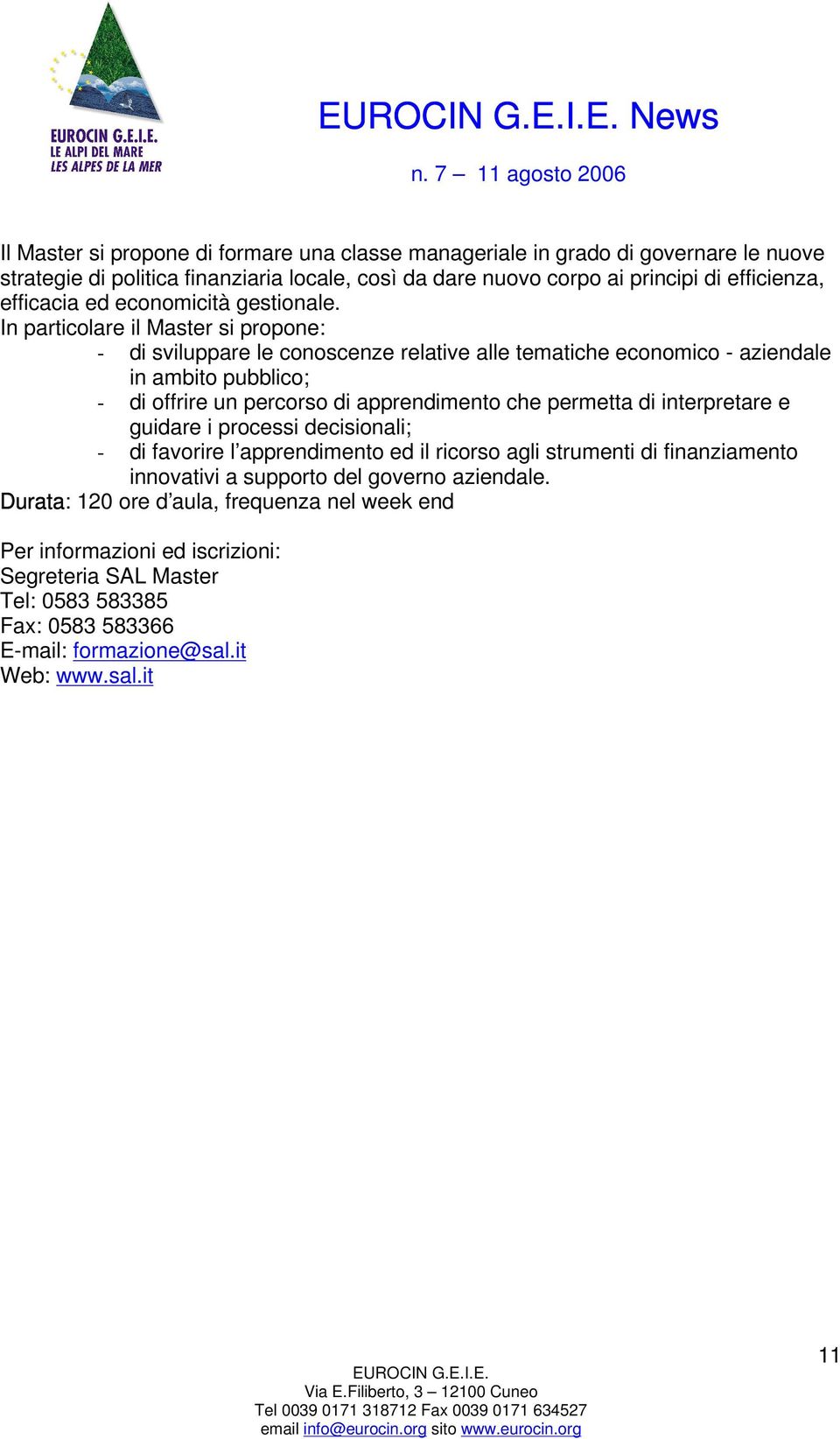 EUROCIN G.E.I.E.
LE ALPI DEL MARE
LES ALPES DE LA MER

EUROCIN G.E.I.E. News

n. 7 – 11 agosto 2006

Il Master si propone di formare una classe manageriale in grado di governare le nuove strategie di politica finanziaria locale, così da dare nuovo corpo ai principi di efficienza, efficacia ed economicità gestionale.
In particolare il Master si propone:
- di sviluppare le conoscenze relative alle tematiche economico - aziendale in ambito pubblico;
- di offrire un percorso di apprendimento che permetta di interpretare e guidare i processi decisionali;
- di favorire l'apprendimento ed il ricorso agli strumenti di finanziamento innovativi a supporto del governo aziendale.
Durata: 120 ore d'aula, frequenza nel week end

Per informazioni ed iscrizioni:
Segreteria SAL Master
Tel: 0583 583385
Fax: 0583 583366
E-mail: formazione@sal.it
Web: www.sal.it

11

EUROCIN G.E.I.E.
Via E.Filiberto, 3 – 12100 Cuneo
Tel 0039 0171 318712 Fax 0039 0171 634527
email info@eurocin.org sito www.eurocin.org